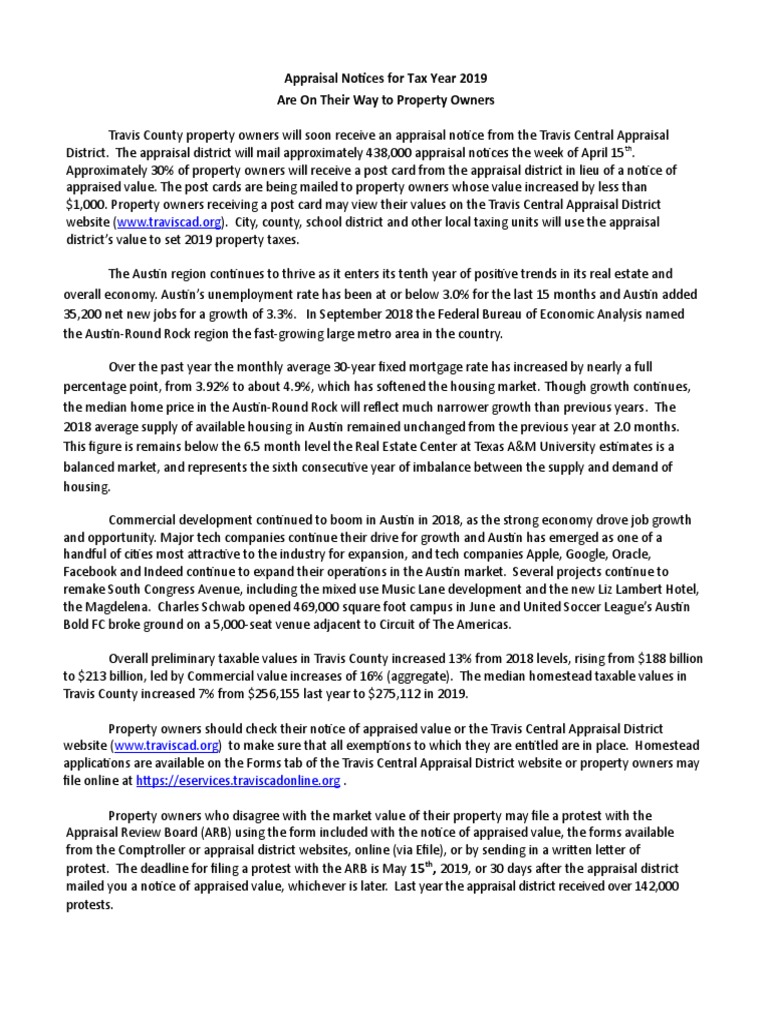 Appraisal Notices for Tax Year 2019
Are On Their Way to Property Owners

Travis County property owners will soon receive an appraisal notice from the Travis Central Appraisal District. The appraisal district will mail approximately 438,000 appraisal notices the week of April 15$^{th}$. Approximately 30% of property owners will receive a post card from the appraisal district in lieu of a notice of appraised value. The post cards are being mailed to property owners whose value increased by less than $1,000. Property owners receiving a post card may view their values on the Travis Central Appraisal District website (www.traviscad.org). City, county, school district and other local taxing units will use the appraisal district's value to set 2019 property taxes.

The Austin region continues to thrive as it enters its tenth year of positive trends in its real estate and overall economy. Austin's unemployment rate has been at or below 3.0% for the last 15 months and Austin added 35,200 net new jobs for a growth of 3.3%. In September 2018 the Federal Bureau of Economic Analysis named the Austin-Round Rock region the fast-growing large metro area in the country.

Over the past year the monthly average 30-year fixed mortgage rate has increased by nearly a full percentage point, from 3.92% to about 4.9%, which has softened the housing market. Though growth continues, the median home price in the Austin-Round Rock will reflect much narrower growth than previous years. The 2018 average supply of available housing in Austin remained unchanged from the previous year at 2.0 months. This figure is remains below the 6.5 month level the Real Estate Center at Texas A&M University estimates is a balanced market, and represents the sixth consecutive year of imbalance between the supply and demand of housing.

Commercial development continued to boom in Austin in 2018, as the strong economy drove job growth and opportunity. Major tech companies continue their drive for growth and Austin has emerged as one of a handful of cities most attractive to the industry for expansion, and tech companies Apple, Google, Oracle, Facebook and Indeed continue to expand their operations in the Austin market. Several projects continue to remake South Congress Avenue, including the mixed use Music Lane development and the new Liz Lambert Hotel, the Magdelena. Charles Schwab opened 469,000 square foot campus in June and United Soccer League's Austin Bold FC broke ground on a 5,000-seat venue adjacent to Circuit of The Americas.

Overall preliminary taxable values in Travis County increased 13% from 2018 levels, rising from $188 billion to $213 billion, led by Commercial value increases of 16% (aggregate). The median homestead taxable values in Travis County increased 7% from $256,155 last year to $275,112 in 2019.

Property owners should check their notice of appraised value or the Travis Central Appraisal District website (www.traviscad.org) to make sure that all exemptions to which they are entitled are in place. Homestead applications are available on the Forms tab of the Travis Central Appraisal District website or property owners may file online at https://eservices.traviscadonline.org .

Property owners who disagree with the market value of their property may file a protest with the Appraisal Review Board (ARB) using the form included with the notice of appraised value, the forms available from the Comptroller or appraisal district websites, online (via Efile), or by sending in a written letter of protest. The deadline for filing a protest with the ARB is May 15$^{th}$, 2019, or 30 days after the appraisal district mailed you a notice of appraised value, whichever is later. Last year the appraisal district received over 142,000 protests.